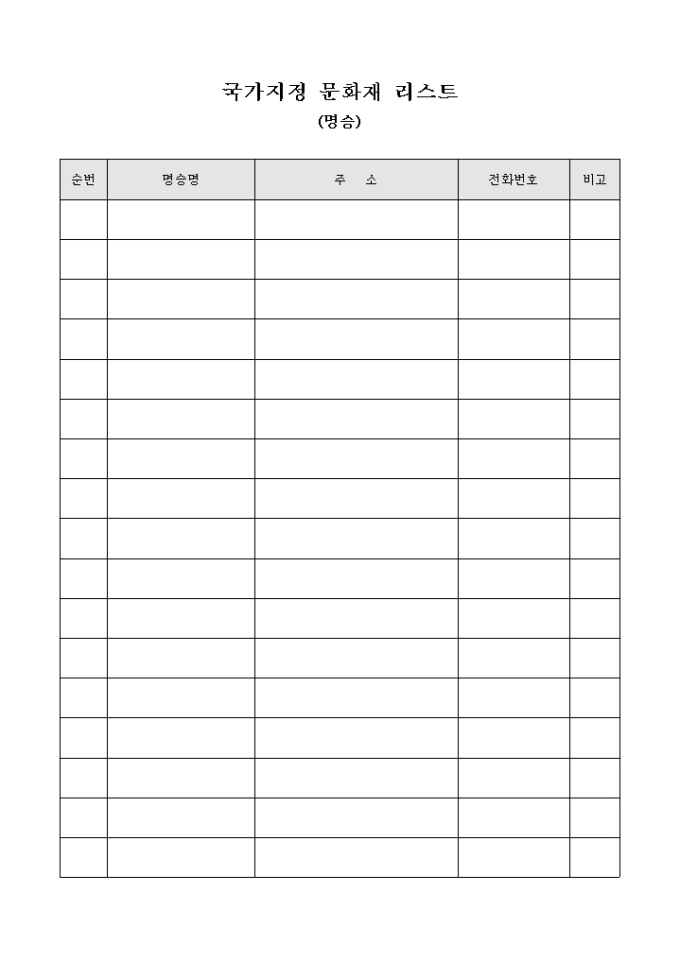 국가지정 문화재 리스트

(명승)

| 순번 | 명승명 | 주 소 | 전화번호 | 비고 |
|---|---|---|---|---|
| | | | | |
| | | | | |
| | | | | |
| | | | | |
| | | | | |
| | | | | |
| | | | | |
| | | | | |
| | | | | |
| | | | | |
| | | | | |
| | | | | |
| | | | | |
| | | | | |
| | | | | |
| | | | | |
| | | | | |